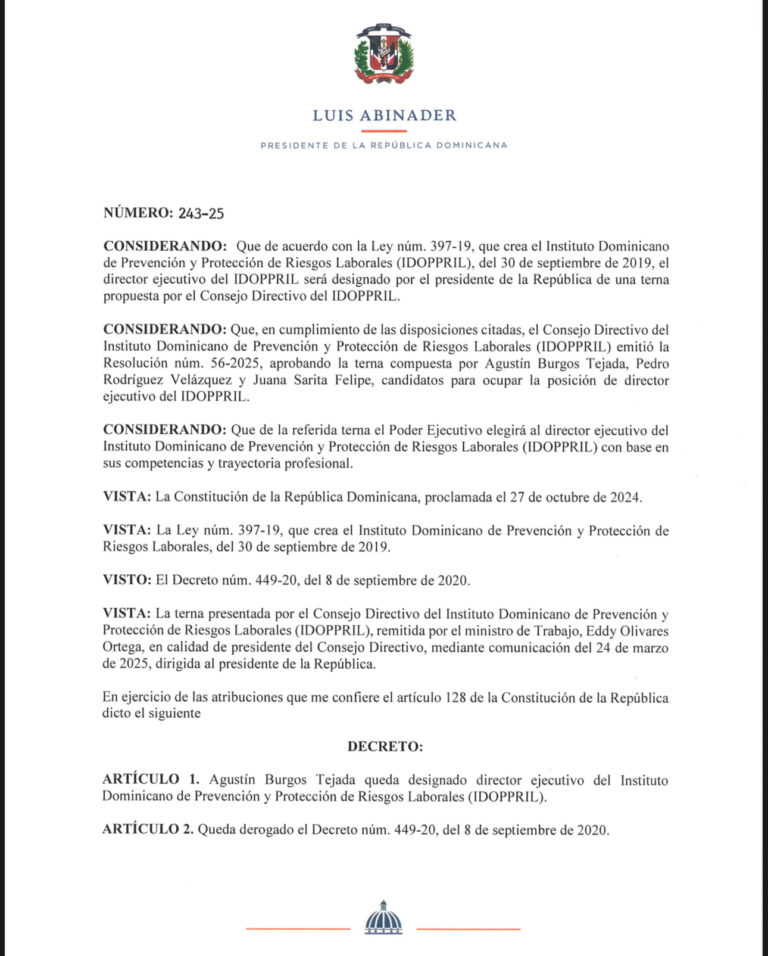 LUIS ABINADER

PRESIDENTE DE LA REPÚBLICA DOMINICANA

NÚMERO: 243-25

CONSIDERANDO: Que de acuerdo con la Ley núm. 397-19, que crea el Instituto Dominicano de Prevención y Protección de Riesgos Laborales (IDOPPRIL), del 30 de septiembre de 2019, el director ejecutivo del IDOPPRIL será designado por el presidente de la República de una terna propuesta por el Consejo Directivo del IDOPPRIL.

CONSIDERANDO: Que, en cumplimiento de las disposiciones citadas, el Consejo Directivo del Instituto Dominicano de Prevención y Protección de Riesgos Laborales (IDOPPRIL) emitió la Resolución núm. 56-2025, aprobando la terna compuesta por Agustín Burgos Tejada, Pedro Rodríguez Velázquez y Juana Sarita Felipe, candidatos para ocupar la posición de director ejecutivo del IDOPPRIL.

CONSIDERANDO: Que de la referida terna el Poder Ejecutivo elegirá al director ejecutivo del Instituto Dominicano de Prevención y Protección de Riesgos Laborales (IDOPPRIL) con base en sus competencias y trayectoria profesional.

VISTA: La Constitución de la República Dominicana, proclamada el 27 de octubre de 2024.

VISTA: La Ley núm. 397-19, que crea el Instituto Dominicano de Prevención y Protección de Riesgos Laborales, del 30 de septiembre de 2019.

VISTO: El Decreto núm. 449-20, del 8 de septiembre de 2020.

VISTA: La terna presentada por el Consejo Directivo del Instituto Dominicano de Prevención y Protección de Riesgos Laborales (IDOPPRIL), remitida por el ministro de Trabajo, Eddy Olivares Ortega, en calidad de presidente del Consejo Directivo, mediante comunicación del 24 de marzo de 2025, dirigida al presidente de la República.

En ejercicio de las atribuciones que me confiere el artículo 128 de la Constitución de la República dicto el siguiente

DECRETO:

ARTÍCULO 1. Agustín Burgos Tejada queda designado director ejecutivo del Instituto Dominicano de Prevención y Protección de Riesgos Laborales (IDOPPRIL).

ARTÍCULO 2. Queda derogado el Decreto núm. 449-20, del 8 de septiembre de 2020.